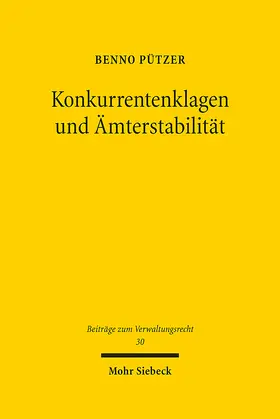 BENNO PÜTZER

Konkurrentenklagen und Ämterstabilität

Beiträge zum Verwaltungsrecht
30

Mohr Siebeck